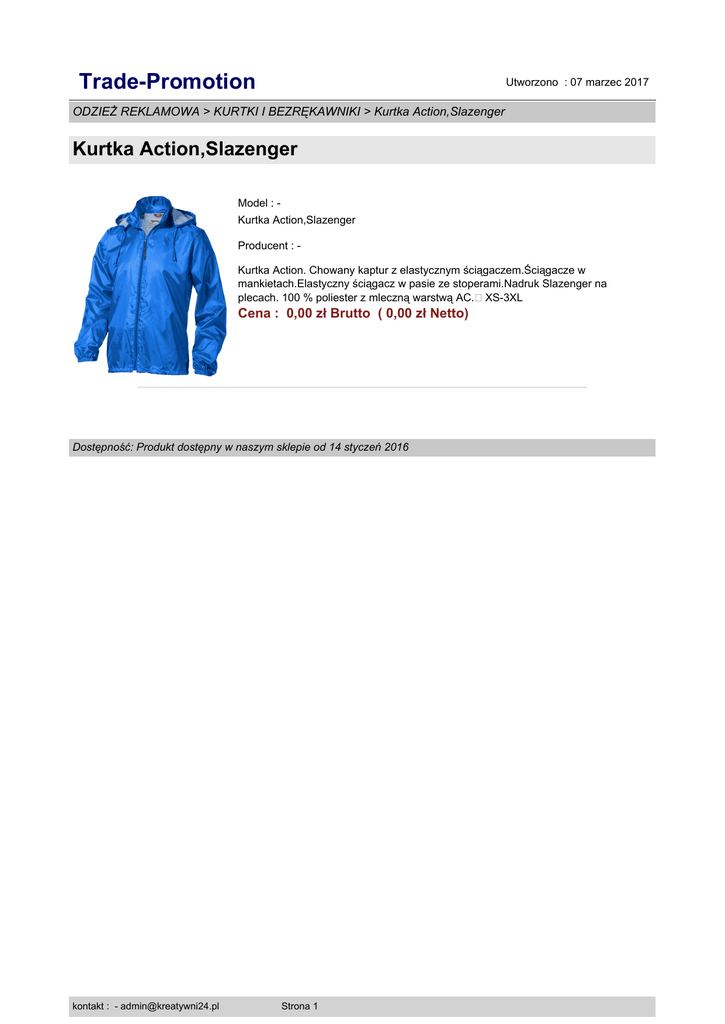 Trade-Promotion

Utworzono : 07 marzec 2017

ODZIEŻ REKLAMOWA > KURTKI I BEZRĘKAWNIKI > Kurtka Action,Slazenger

Kurtka Action,Slazenger

Model : -
Kurtka Action,Slazenger

Producent : -

Kurtka Action. Chowany kaptur z elastycznym ściągaczem.Ściągacze w mankietach.Elastyczny ściągacz w pasie ze stoperami.Nadruk Slazenger na plecach. 100 % poliester z mleczną warstwą AC.□ XS-3XL

Cena : 0,00 zł Brutto ( 0,00 zł Netto)

Dostępność: Produkt dostępny w naszym sklepie od 14 styczeń 2016

kontakt : - admin@kreatywni24.pl Strona 1